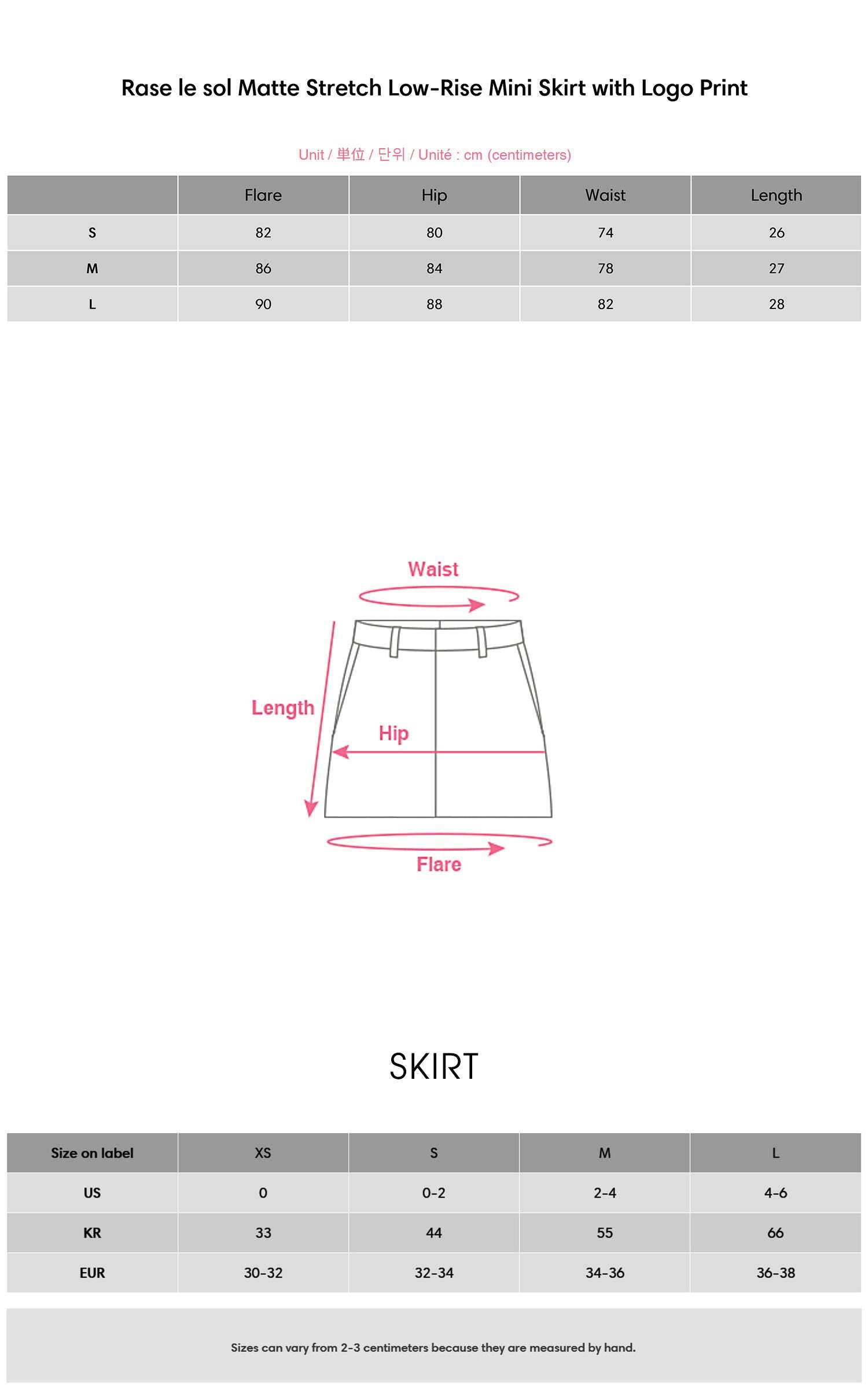 Rase le sol Matte Stretch Low-Rise Mini Skirt with Logo Print

Unit / 単位 / 단위 / Unité : cm (centimeters)

| | Flare | Hip | Waist | Length |
|---|---|---|---|---|
| S | 82 | 80 | 74 | 26 |
| M | 86 | 84 | 78 | 27 |
| L | 90 | 88 | 82 | 28 |

Waist

Length

Hip

Flare

SKIRT

| Size on label | XS | S | M | L |
|---|---|---|---|---|
| US | 0 | 0-2 | 2-4 | 4-6 |
| KR | 33 | 44 | 55 | 66 |
| EUR | 30-32 | 32-34 | 34-36 | 36-38 |

Sizes can vary from 2-3 centimeters because they are measured by hand.